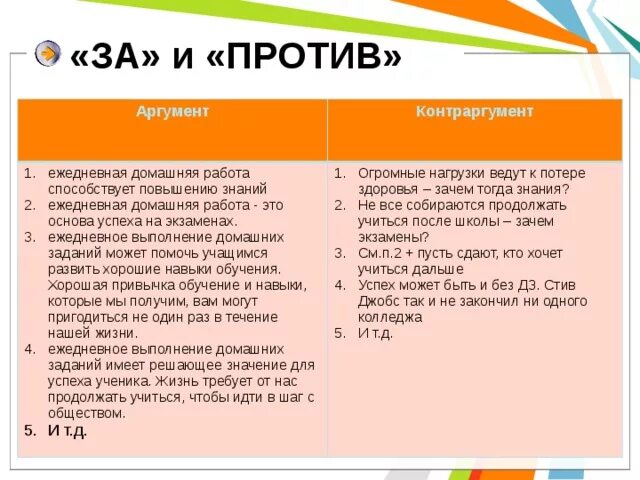 «ЗА» и «ПРОТИВ»

| Аргумент | Контраргумент |
|---|---|
| 1. ежедневная домашняя работа способствует повышению знаний 2. ежедневная домашняя работа - это основа успеха на экзаменах. 3. ежедневное выполнение домашних заданий может помочь учащимся развить хорошие навыки обучения. Хорошая привычка обучение и навыки, которые мы получим, вам могут пригодиться не один раз в течение нашей жизни. 4. ежедневное выполнение домашних заданий имеет решающее значение для успеха ученика. Жизнь требует от нас продолжать учиться, чтобы идти в шаг с обществом. 5. И т.д. | 1. Огромные нагрузки ведут к потере здоровья – зачем тогда знания? 2. Не все собираются продолжать учиться после школы – зачем экзамены? 3. См.п.2 + пусть сдают, кто хочет учиться дальше 4. Успех может быть и без ДЗ. Стив Джобс так и не закончил ни одного колледжа 5. И т.д. |